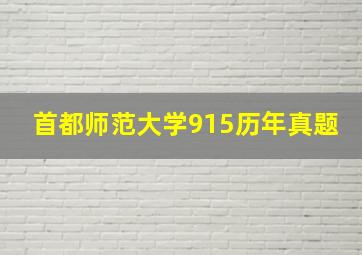 首都师范大学915历年真题